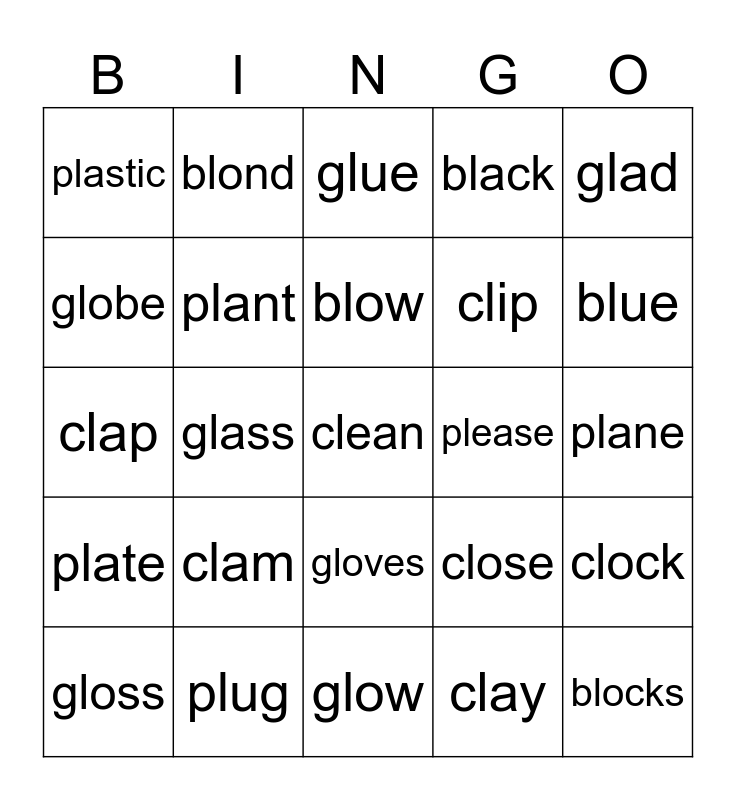 | B | I | N | G | O |
|---|---|---|---|---|
| plastic | blond | glue | black | glad |
| globe | plant | blow | clip | blue |
| clap | glass | clean | please | plane |
| plate | clam | gloves | close | clock |
| gloss | plug | glow | clay | blocks |